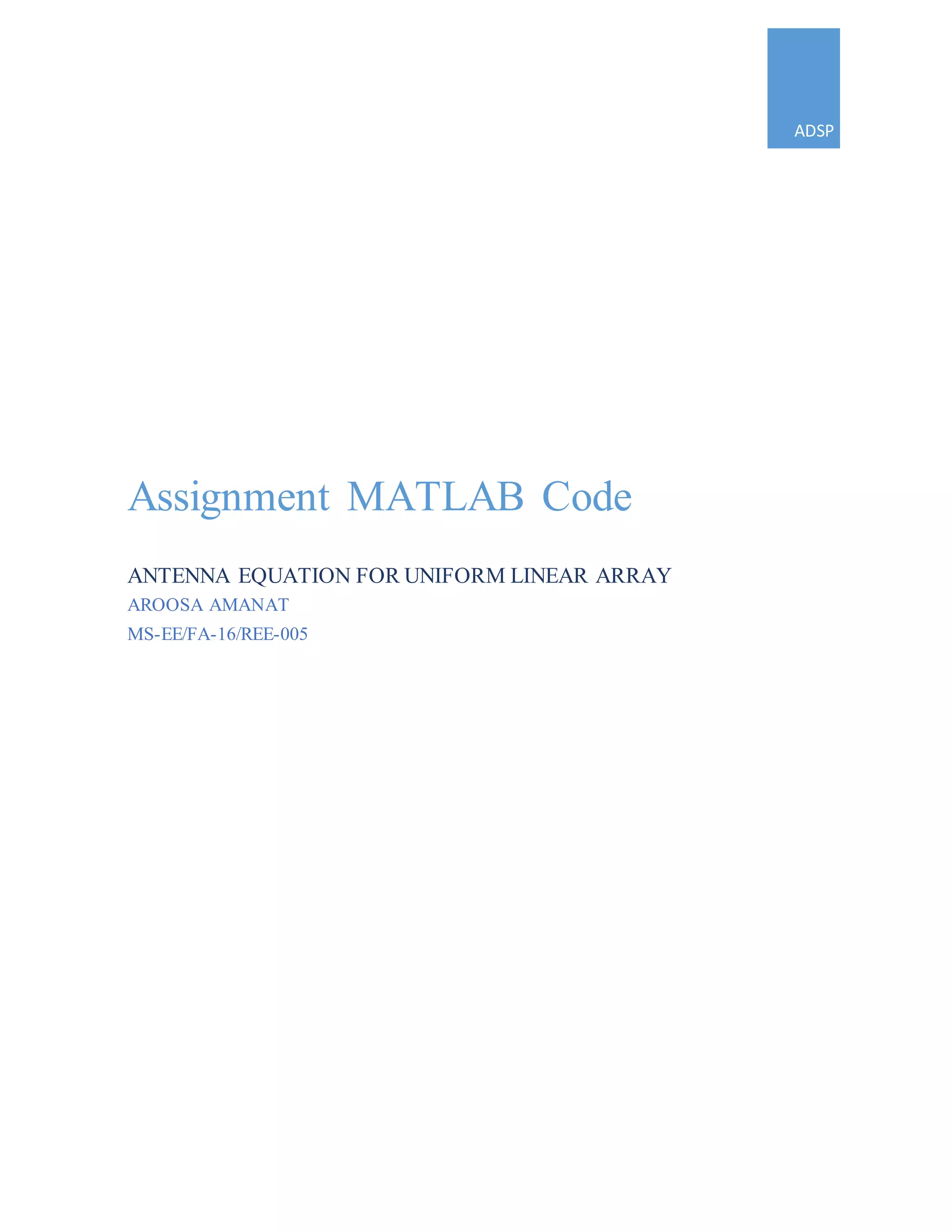 ADSP

Assignment MATLAB Code

ANTENNA EQUATION FOR UNIFORM LINEAR ARRAY

AROOSA AMANAT

MS-EE/FA-16/REE-005